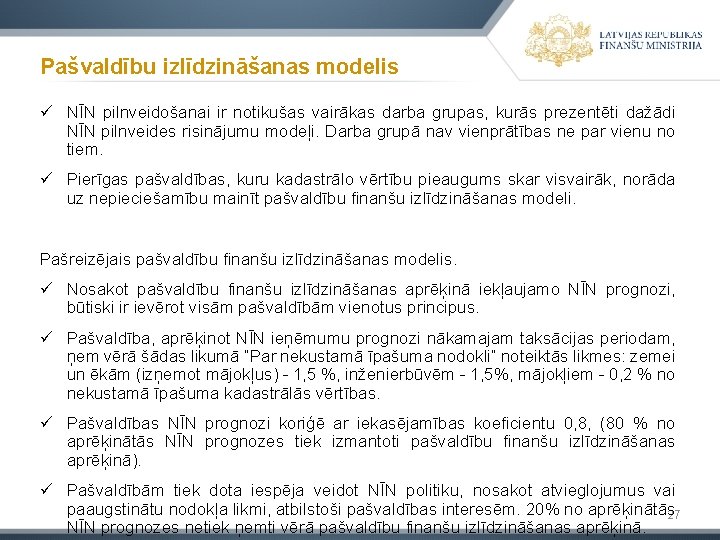 LATVIJAS REPUBLIKAS FINANŠU MINISTRIJA

Pašvaldību izlīdzināšanas modelis

✓ NĪN pilnveidošanai ir notikušas vairākas darba grupas, kurās prezentēti dažādi NĪN pilnveides risinājumu modeļi. Darba grupā nav vienprātības ne par vienu no tiem.

✓ Pierīgas pašvaldības, kuru kadastrālo vērtību pieaugums skar visvairāk, norāda uz nepieciešamību mainīt pašvaldību finanšu izlīdzināšanas modeli.

Pašreizējais pašvaldību finanšu izlīdzināšanas modelis.

✓ Nosakot pašvaldību finanšu izlīdzināšanas aprēķinā iekļaujamo NĪN prognozi, būtiski ir ievērot visām pašvaldībām vienotus principus.

✓ Pašvaldība, aprēķinot NĪN ieņēmumu prognozi nākamajam taksācijas periodam, ņem vērā šādas likumā "Par nekustamā īpašuma nodokli" noteiktās likmes: zemei un ēkām (izņemot mājokļus) - 1,5 %, inženierbūvēm - 1,5%, mājokļiem - 0,2 % no nekustamā īpašuma kadastrālās vērtības.

✓ Pašvaldības NĪN prognozi koriģē ar iekasējamības koeficientu 0,8, (80 % no aprēķinātās NĪN prognozes tiek izmantoti pašvaldību finanšu izlīdzināšanas aprēķinā).

✓ Pašvaldībām tiek dota iespēja veidot NĪN politiku, nosakot atvieglojumus vai paaugstinātu nodokļa likmi, atbilstoši pašvaldības interesēm. 20% no aprēķinātās NĪN prognozes netiek ņemti vērā pašvaldību finanšu izlīdzināšanas aprēķinā.

27